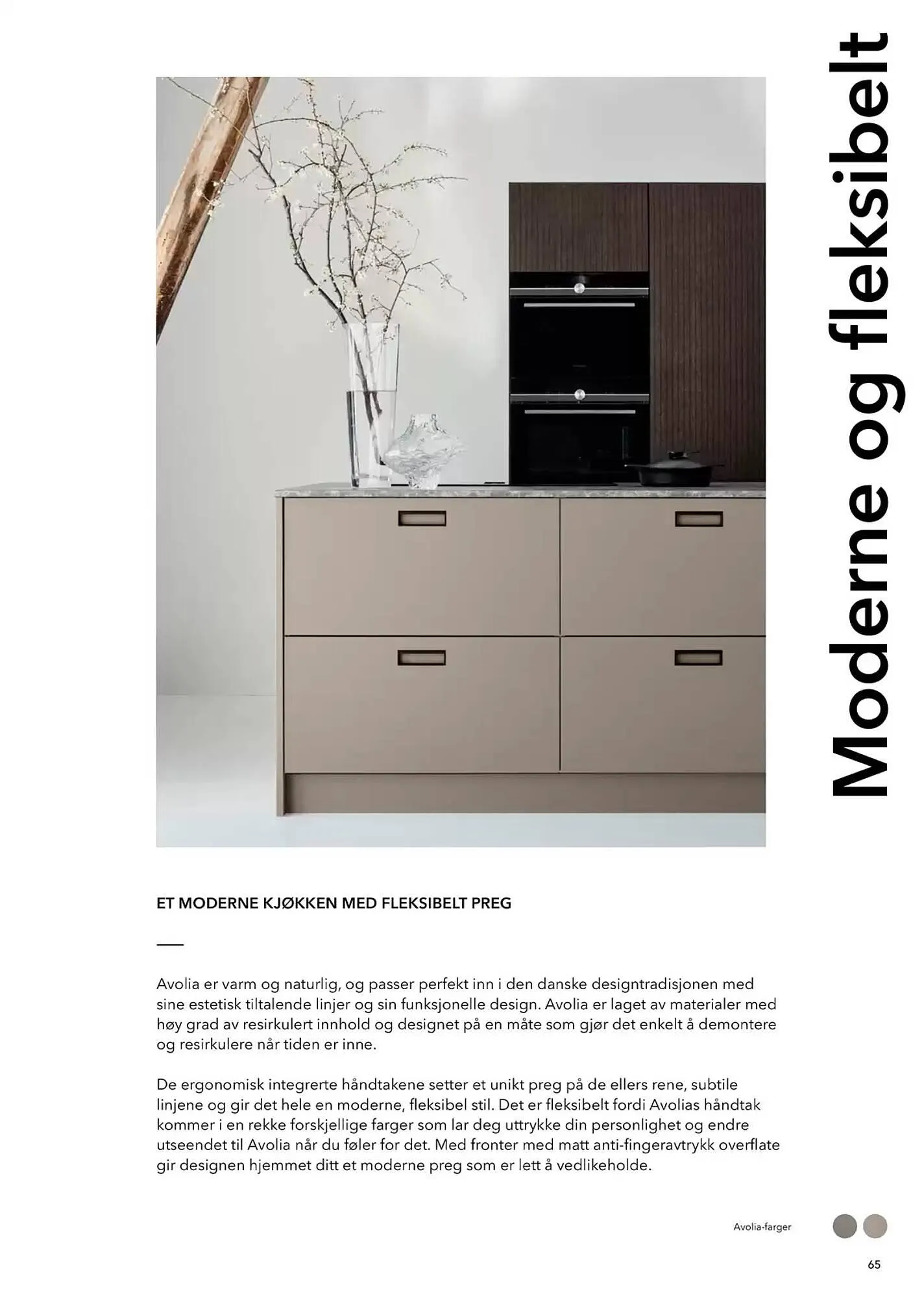 Moderne og fleksibelt

ET MODERNE KJØKKEN MED FLEKSIBELT PREG

Avolia er varm og naturlig, og passer perfekt inn i den danske designtradisjonen med sine estetisk tiltalende linjer og sin funksjonelle design. Avolia er laget av materialer med høy grad av resirkulert innhold og designet på en måte som gjør det enkelt å demontere og resirkulere når tiden er inne.

De ergonomisk integrerte håndtakene setter et unikt preg på de ellers rene, subtile linjene og gir det hele en moderne, fleksibel stil. Det er fleksibelt fordi Avolias håndtak kommer i en rekke forskjellige farger som lar deg uttrykke din personlighet og endre utseendet til Avolia når du føler for det. Med fronter med matt anti-fingeravtrykk overflate gir designen hjemmet ditt et moderne preg som er lett å vedlikeholde.

Avolia-farger

65